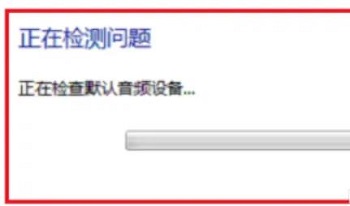 正在检测问题

正在检查默认音频设备...